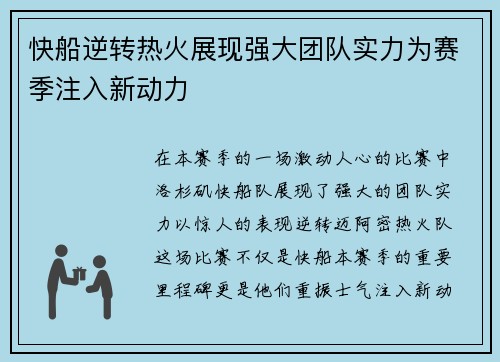 快船逆转热火展现强大团队实力为赛季注入新动力

在本赛季的一场激动人心的比赛中洛杉矶快船队展现了强大的团队实力以惊人的表现逆转迈阿密热火队这场比赛不仅是快船本赛季的重要里程碑更是他们重振士气注入新动